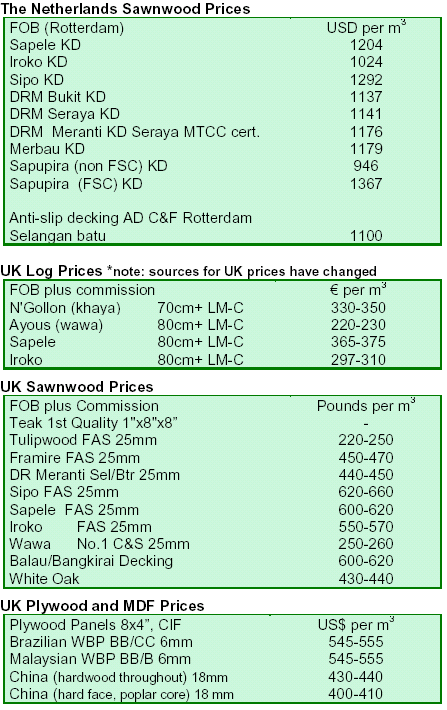 The Netherlands Sawnwood Prices

| FOB (Rotterdam) | USD per $m^3$ |
|---|---|
| Sapele KD | 1204 |
| Iroko KD | 1024 |
| Sipo KD | 1292 |
| DRM Bukit KD | 1137 |
| DRM Seraya KD | 1141 |
| DRM Meranti KD Seraya MTCC cert. | 1176 |
| Merbau KD | 1179 |
| Sapupira (non FSC) KD | 946 |
| Sapupira (FSC) KD | 1367 |
| Anti-slip decking AD C&F Rotterdam | |
| Selangan batu | 1100 |

UK Log Prices *note: sources for UK prices have changed

| FOB plus commission | | € per $m^3$ |
|---|---|---|
| N'Gollon (khaya) | 70cm+ LM-C | 330-350 |
| Ayous (wawa) | 80cm+ LM-C | 220-230 |
| Sapele | 80cm+ LM-C | 365-375 |
| Iroko | 80cm+ LM-C | 297-310 |

UK Sawnwood Prices

| FOB plus Commission | Pounds per $m^3$ |
|---|---|
| Teak 1st Quality 1"x8"x8" | - |
| Tulipwood FAS 25mm | 220-250 |
| Framire FAS 25mm | 450-470 |
| DR Meranti Sel/Btr 25mm | 440-450 |
| Sipo FAS 25mm | 620-660 |
| Sapele FAS 25mm | 600-620 |
| Iroko FAS 25mm | 550-570 |
| Wawa No.1 C&S 25mm | 250-260 |
| Balau/Bangkirai Decking | 600-620 |
| White Oak | 430-440 |

UK Plywood and MDF Prices

| Plywood Panels 8x4", CIF | US$ per $m^3$ |
|---|---|
| Brazilian WBP BB/CC 6mm | 545-555 |
| Malaysian WBP BB/B 6mm | 545-555 |
| China (hardwood throughout) 18mm | 430-440 |
| China (hard face, poplar core) 18 mm | 400-410 |